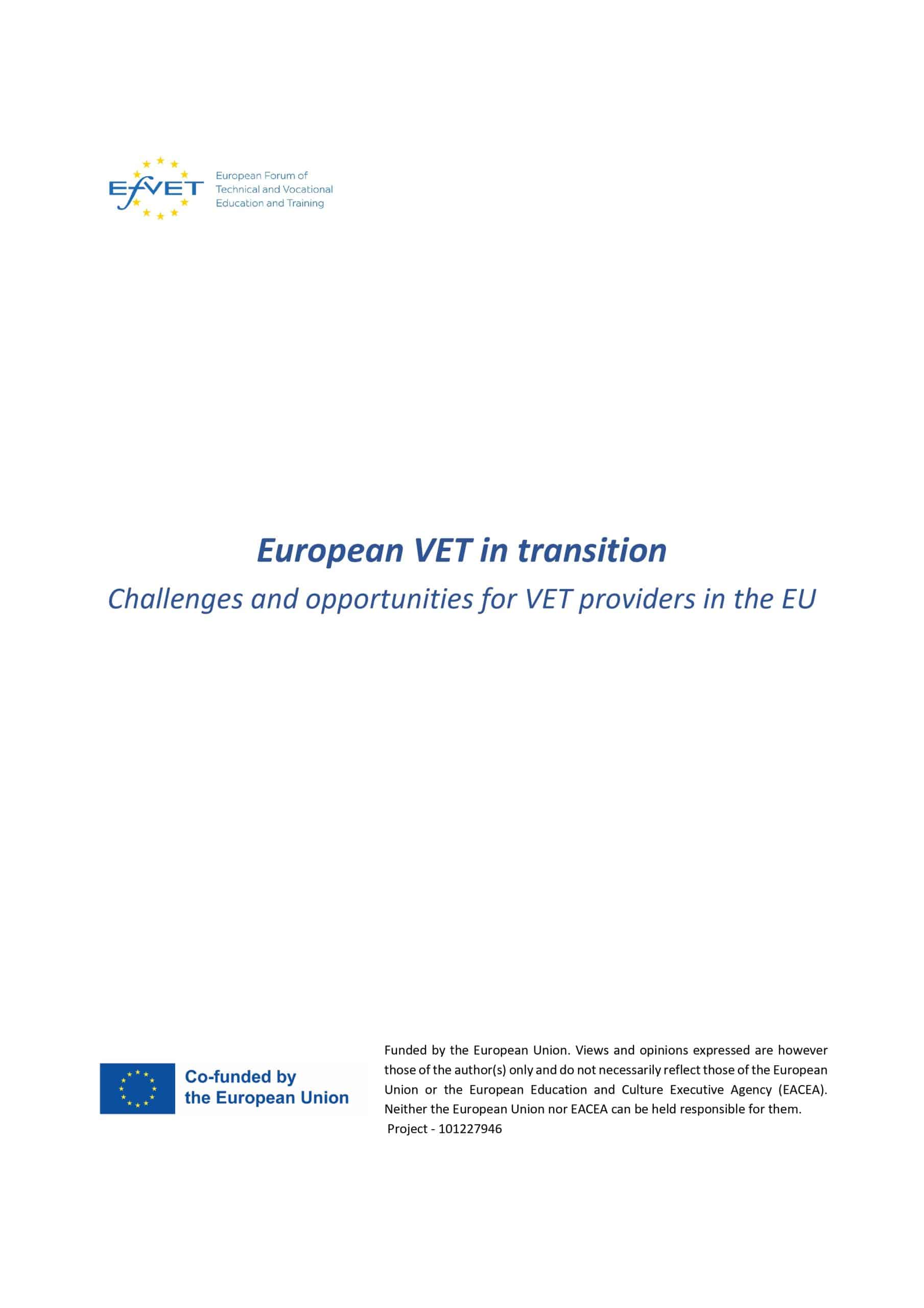 EfVET European Forum of Technical and Vocational Education and Training

European VET in transition

Challenges and opportunities for VET providers in the EU

Co-funded by the European Union

Funded by the European Union. Views and opinions expressed are however those of the author(s) only and do not necessarily reflect those of the European Union or the European Education and Culture Executive Agency (EACEA). Neither the European Union nor EACEA can be held responsible for them.
Project - 101227946